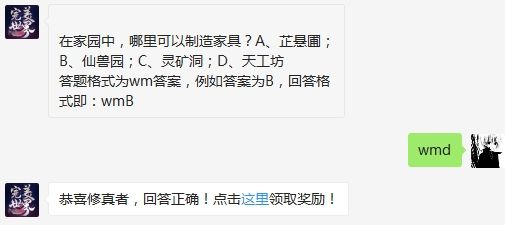 完美世界

在家园中，哪里可以制造家具？A、芷悬圃；B、仙兽园；C、灵矿洞；D、天工坊
答题格式为wm答案，例如答案为B，回答格式即：wmB

wmd

完美世界

恭喜修真者，回答正确！点击这里领取奖励！